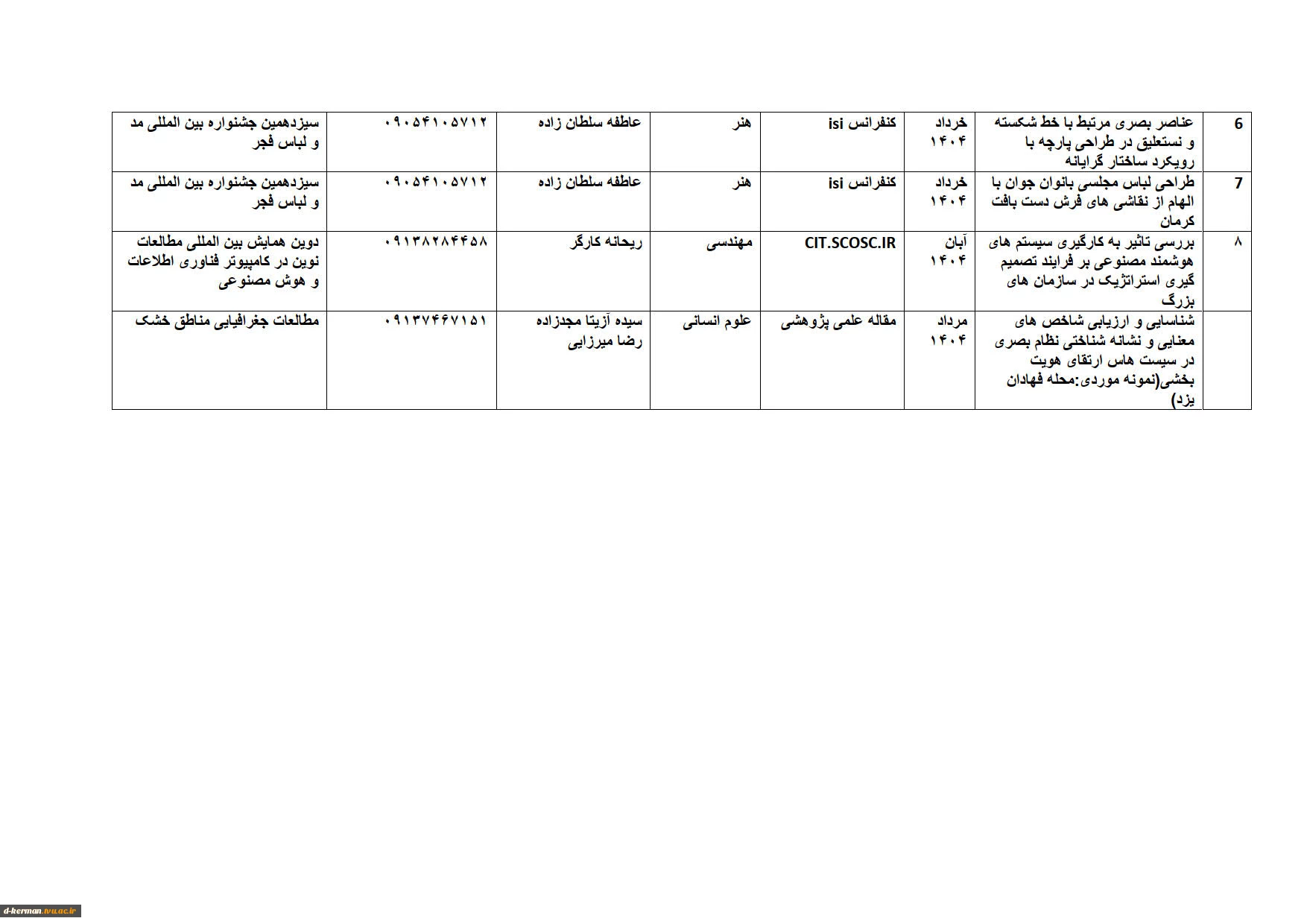 | 6 | عناصر بصری مرتبط با خط شکسته و نستعلیق در طراحی پارچه با رویکرد ساختار گرایانه | خرداد ۱۴۰۴ | کنفرانس isi | هنر | عاطفه سلطان زاده | ۰۹۰۵۴۱۰۵۷۱۲ | سیزدهمین جشنواره بین المللی مد و لباس فجر |
|---|---|---|---|---|---|---|---|
| 7 | طراحی لباس مجلسی بانوان جوان با الهام از نقاشی های فرش دست بافت کرمان | خرداد ۱۴۰۴ | کنفرانس isi | هنر | عاطفه سلطان زاده | ۰۹۰۵۴۱۰۵۷۱۲ | سیزدهمین جشنواره بین المللی مد و لباس فجر |
| ۸ | بررسی تاثیر به کارگیری سیستم های هوشمند مصنوعی بر فرایند تصمیم گیری استراتژیک در سازمان های بزرگ | آبان ۱۴۰۴ | CIT.SCOSC.IR | مهندسی | ریحانه کارگر | ۰۹۱۳۸۲۸۴۴۵۸ | دوین همایش بین المللی مطالعات نوین در کامپیوتر فناوری اطلاعات و هوش مصنوعی |
|  | شناسایی و ارزیابی شاخص های معنایی و نشانه شناختی نظام بصری در سیست هاس ارتقای هویت بخشی(نمونه موردی:محله فهادان یزد) | مرداد ۱۴۰۴ | مقاله علمی پژوهشی | علوم انسانی | سیده آزیتا مجدزاده رضا میرزایی | ۰۹۱۳۷۴۶۷۱۵۱ | مطالعات جغرافیایی مناطق خشک |

d-kerman.tvu.ac.ir